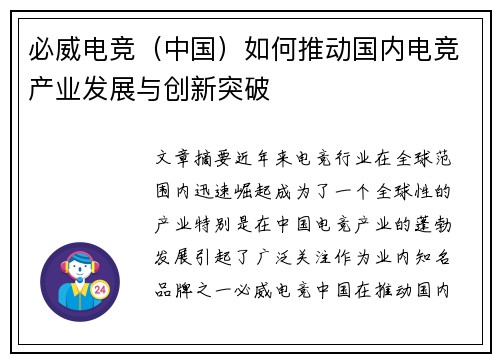 必威电竞（中国）如何推动国内电竞产业发展与创新突破

文章摘要近年来电竞行业在全球范围内迅速崛起成为了一个全球性的产业特别是在中国电竞产业的蓬勃发展引起了广泛关注作为业内知名品牌之一必威电竞中国在推动国内

24